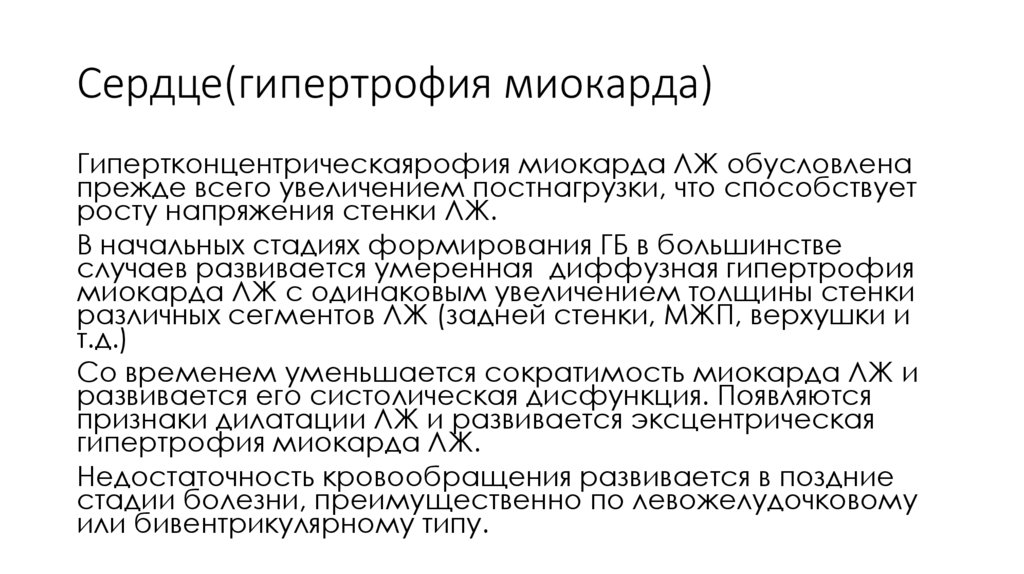 Сердце(гипертрофия миокарда)

Гипертконцентрическаярофия миокарда ЛЖ обусловлена прежде всего увеличением постнагрузки, что способствует росту напряжения стенки ЛЖ.

В начальных стадиях формирования ГБ в большинстве случаев развивается умеренная  диффузная гипертрофия миокарда ЛЖ с одинаковым увеличением толщины стенки различных сегментов ЛЖ (задней стенки, МЖП, верхушки и т.д.)

Со временем уменьшается сократимость миокарда ЛЖ и развивается его систолическая дисфункция. Появляются признаки дилатации ЛЖ и развивается эксцентрическая гипертрофия миокарда ЛЖ.

Недостаточность кровообращения развивается в поздние стадии болезни, преимущественно по левожелудочковому или бивентрикулярному типу.